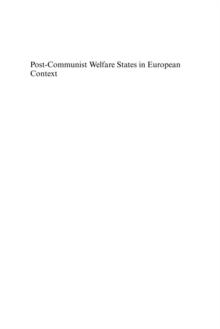 Post-Communist Welfare States in European Context